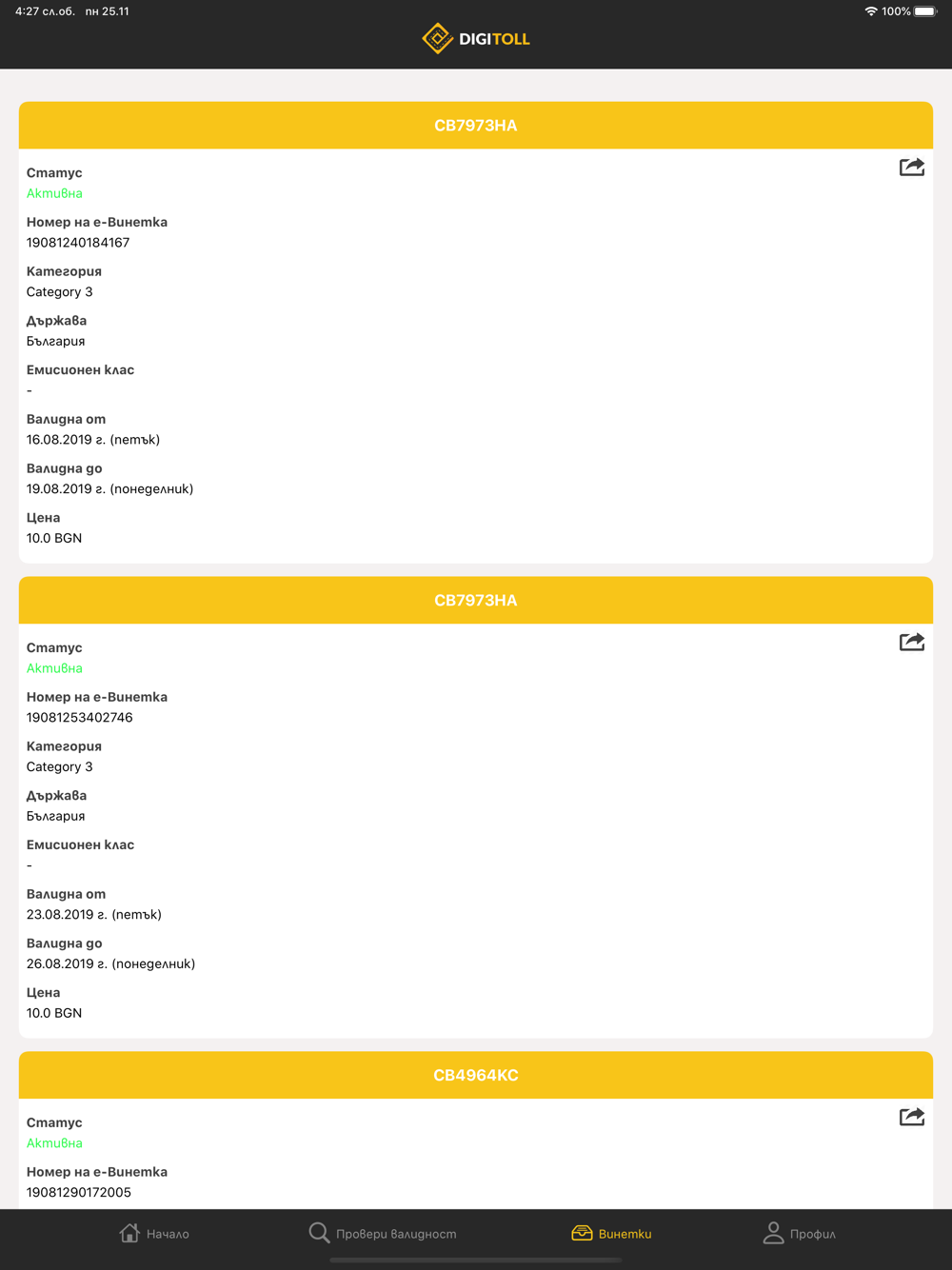 4:27 сл.об. пн 25.11
100%

DIGITOLL

CB7973HA

Статус
Активна

Номер на е-Винетка
19081240184167

Категория
Category 3

Държава
България

Емисионен клас
-

Валидна от
16.08.2019 г. (петък)

Валидна до
19.08.2019 г. (понеделник)

Цена
10.0 BGN

CB7973HA

Статус
Активна

Номер на е-Винетка
19081253402746

Категория
Category 3

Държава
България

Емисионен клас
-

Валидна от
23.08.2019 г. (петък)

Валидна до
26.08.2019 г. (понеделник)

Цена
10.0 BGN

CB4964KC

Статус
Активна

Номер на е-Винетка
19081290172005

Начало
Провери валидност
Винетки
Профил